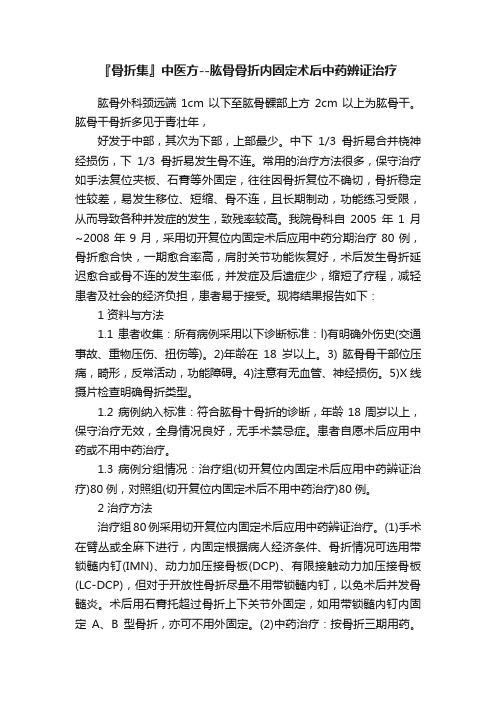 『骨折集』中医方--肱骨骨折内固定术后中药辨证治疗

肱骨外科颈远端 1cm 以下至肱骨髁部上方 2cm 以上为肱骨干。肱骨干骨折多见于青壮年，

好发于中部，其次为下部，上部最少。中下 1/3 骨折易合并桡神经损伤，下 1/3 骨折易发生骨不连。常用的治疗方法很多，保守治疗如手法复位夹板、石膏等外固定，往往因骨折复位不确切，骨折稳定性较差，易发生移位、短缩、骨不连，且长期制动，功能练习受限，从而导致各种并发症的发生，致残率较高。我院骨科自 2005 年 1 月~2008 年 9 月，采用切开复位内固定术后应用中药分期治疗 80 例，骨折愈合快，一期愈合率高，肩肘关节功能恢复好，术后发生骨折延迟愈合或骨不连的发生率低，并发症及后遗症少，缩短了疗程，减轻患者及社会的经济负担，患者易于接受。现将结果报告如下：

1 资料与方法

1.1 患者收集：所有病例采用以下诊断标准：l)有明确外伤史(交通事故、重物压伤、扭伤等)。2)年龄在 18 岁以上。3) 肱骨骨干部位压痛，畸形，反常活动，功能障碍。4)注意有无血管、神经损伤。5)X 线摄片检查明确骨折类型。

1.2 病例纳入标准：符合肱骨十骨折的诊断，年龄 18 周岁以上，保守治疗无效，全身情况良好，无手术禁忌症。患者自愿术后应用中药或不用中药治疗。

1.3 病例分组情况：治疗组(切开复位内固定术后应用中药辨证治疗)80 例，对照组(切开复位内固定术后不用中药治疗)80 例。

2 治疗方法

治疗组 80 例采用切开复位内固定术后应用中药辨证治疗。(1)手术在臂丛或全麻下进行，内固定根据病人经济条件、骨折情况可选用带锁髓内钉(IMN)、动力加压接骨板(DCP)、有限接触动力加压接骨板(LC-DCP)，但对于开放性骨折尽量不用带锁髓内钉，以免术后并发骨髓炎。术后用石膏托超过骨折上下关节外固定，如用带锁髓内钉内固定 A、B 型骨折，亦可不用外固定。(2)中药治疗：按骨折三期用药。